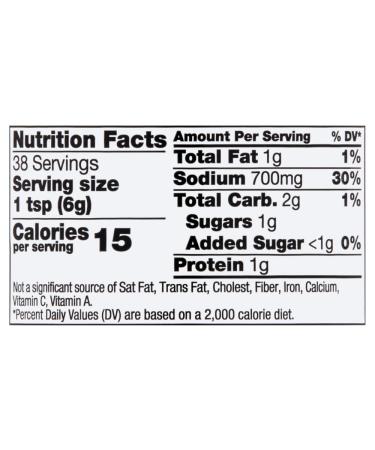 Nutrition Facts
38 Servings
Serving size
1 tsp (6g)

Calories per serving 15

| Amount Per Serving | % DV* |
|---|---|
| Total Fat 1g | 1% |
| Sodium 700mg | 30% |
| Total Carb. 2g | 1% |
| Sugars 1g | |
| Added Sugar <1g | 0% |
| Protein 1g | |

Not a significant source of Sat Fat, Trans Fat, Cholest, Fiber, Iron, Calcium, Vitamin C, Vitamin A.
*Percent Daily Values (DV) are based on a 2,000 calorie diet.